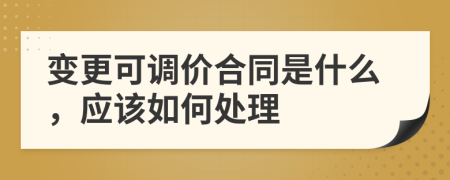 变更可调价合同是什么，应该如何处理